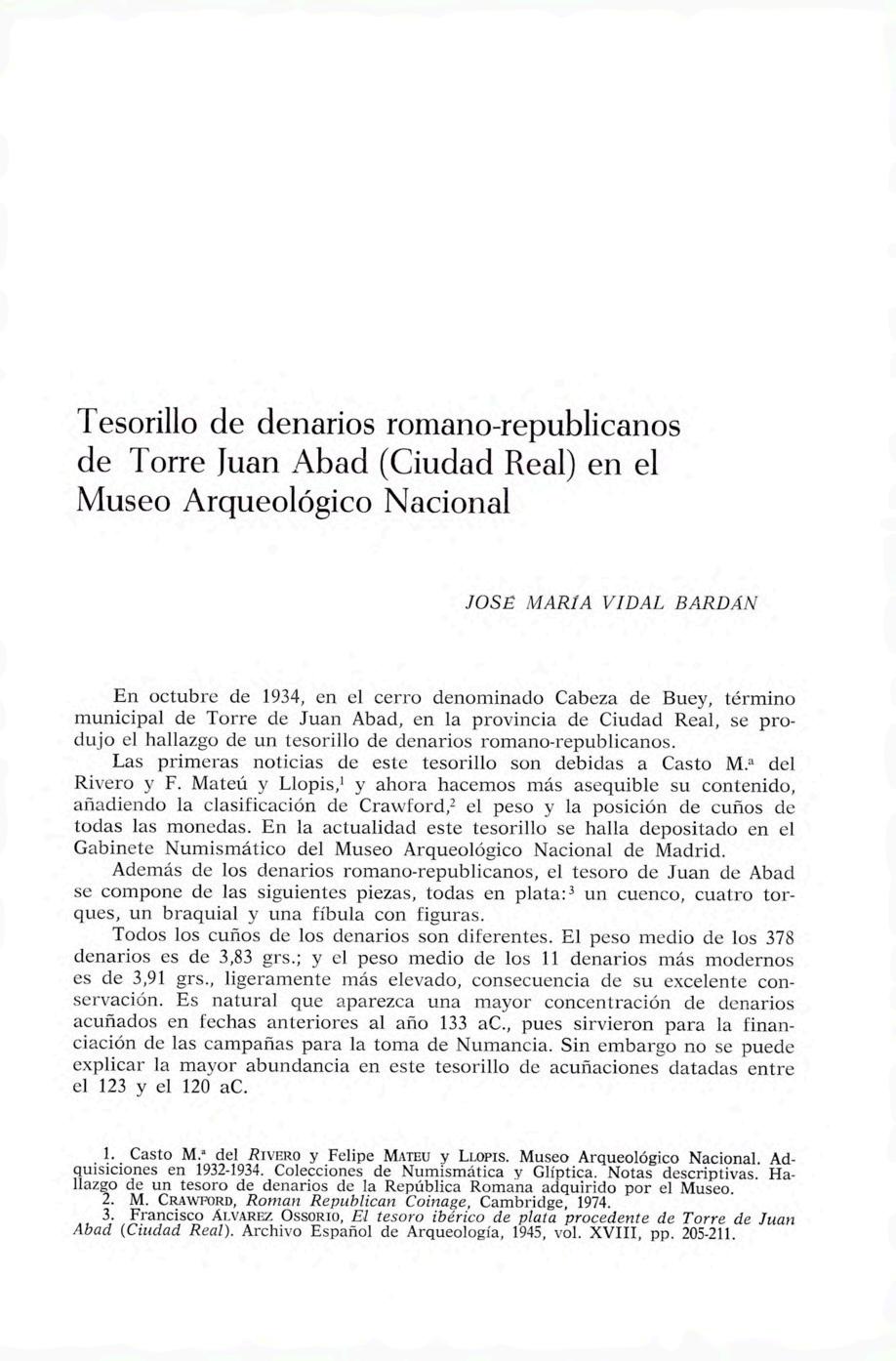 Tesorillo de denarios romano-republicanos de Torre Juan Abad (Ciudad Real) en el Museo Arqueológico Nacional

JOSÉ MARÍA VIDAL BARDÁN

En octubre de 1934, en el cerro denominado Cabeza de Buey, término municipal de Torre de Juan Abad, en la provincia de Ciudad Real, se produjo el hallazgo de un tesorillo de denarios romano-republicanos.

Las primeras noticias de este tesorillo son debidas a Casto M.ª del Rivero y F. Mateú y Llopis,$^1$ y ahora hacemos más asequible su contenido, añadiendo la clasificación de Crawford,$^2$ el peso y la posición de cuños de todas las monedas. En la actualidad este tesorillo se halla depositado en el Gabinete Numismático del Museo Arqueológico Nacional de Madrid.

Además de los denarios romano-republicanos, el tesoro de Juan de Abad se compone de las siguientes piezas, todas en plata:$^3$ un cuenco, cuatro torques, un braquial y una fíbula con figuras.

Todos los cuños de los denarios son diferentes. El peso medio de los 378 denarios es de 3,83 grs.; y el peso medio de los 11 denarios más modernos es de 3,91 grs., ligeramente más elevado, consecuencia de su excelente conservación. Es natural que aparezca una mayor concentración de denarios acuñados en fechas anteriores al año 133 aC., pues sirvieron para la financiación de las campañas para la toma de Numancia. Sin embargo no se puede explicar la mayor abundancia en este tesorillo de acuñaciones datadas entre el 123 y el 120 aC.

1. Casto M.ª del RIVERO y Felipe MATEU y LLOPIS. Museo Arqueológico Nacional. Adquisiciones en 1932-1934. Colecciones de Numismática y Glíptica. Notas descriptivas. Hallazgo de un tesoro de denarios de la República Romana adquirido por el Museo.
2. M. CRAWFORD, Roman Republican Coinage, Cambridge, 1974.
3. Francisco ALVAREZ OSSORIO, El tesoro ibérico de plata procedente de Torre de Juan Abad (Ciudad Real). Archivo Español de Arqueología, 1945, vol. XVIII, pp. 205-211.